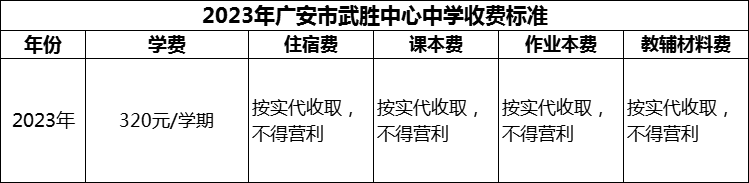 2023年广安市武胜中心中学收费标准

| 年份 | 学费 | 住宿费 | 课本费 | 作业本费 | 教辅材料费 |
|---|---|---|---|---|---|
| 2023年 | 320元/学期 | 按实代收取，不得营利 | 按实代收取，不得营利 | 按实代收取，不得营利 | 按实代收取，不得营利 |